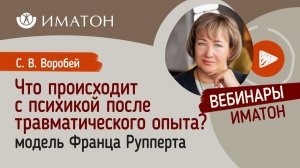 ИМАТОН

С. В. Воробей

Что происходит с психикой после травматического опыта?
модель Франца Рупперта

ВЕБИНАРЫ
ИМАТОН